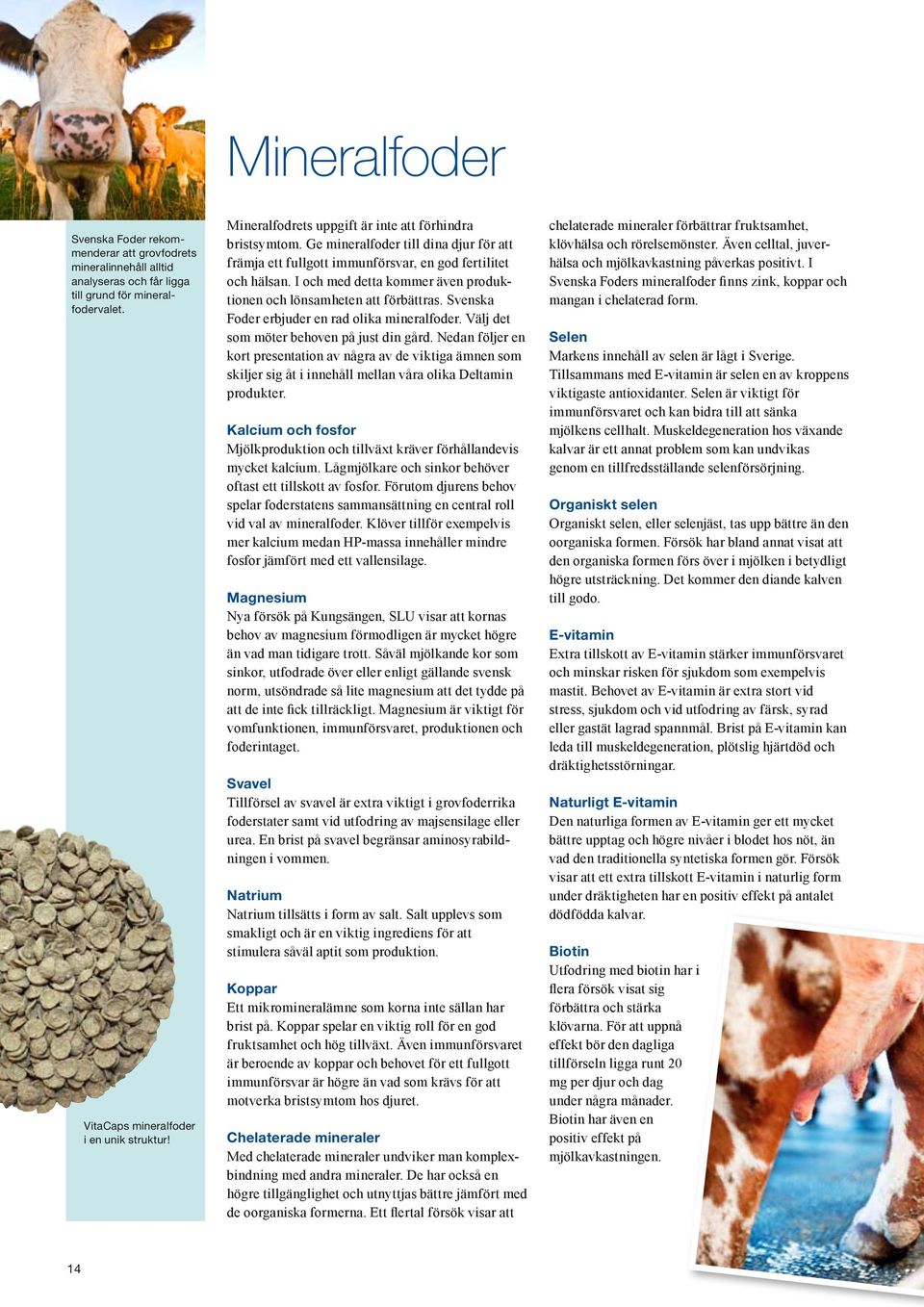 Mineralfoder

Svenska Foder rekommenderar att grovfodrets mineralinnehåll alltid analyseras och får ligga till grund för mineralfodervalet.

VitaCaps mineralfoder i en unik struktur!

Mineralfodrets uppgift är inte att förhindra bristsymtom. Ge mineralfoder till dina djur för att främja ett fullgott immunförsvar, en god fertilitet och hälsan. I och med detta kommer även produktionen och lönsamheten att förbättras. Svenska Foder erbjuder en rad olika mineralfoder. Välj det som möter behoven på just din gård. Nedan följer en kort presentation av några av de viktiga ämnen som skiljer sig åt i innehåll mellan våra olika Deltamin produkter.

Kalcium och fosfor
Mjölkproduktion och tillväxt kräver förhållandevis mycket kalcium. Lågmjölkare och sinkor behöver oftast ett tillskott av fosfor. Förutom djurens behov spelar foderstatens sammansättning en central roll vid val av mineralfoder. Klöver tillför exempelvis mer kalcium medan HP-massa innehåller mindre fosfor jämfört med ett vallensilage.

Magnesium
Nya försök på Kungsängen, SLU visar att kornas behov av magnesium förmodligen är mycket högre än vad man tidigare trott. Såväl mjölkande kor som sinkor, utfodrade över eller enligt gällande svensk norm, utsöndrade så lite magnesium att det tydde på att de inte fick tillräckligt. Magnesium är viktigt för vomfunktionen, immunförsvaret, produktionen och foderintaget.

Svavel
Tillförsel av svavel är extra viktigt i grovfoderrika foderstater samt vid utfodring av majsensilage eller urea. En brist på svavel begränsar aminosyrabildningen i vommen.

Natrium
Natrium tillsätts i form av salt. Salt upplevs som smakligt och är en viktig ingrediens för att stimulera såväl aptit som produktion.

Koppar
Ett mikromineralämne som korna inte sällan har brist på. Koppar spelar en viktig roll för en god fruktsamhet och hög tillväxt. Även immunförsvaret är beroende av koppar och behovet för ett fullgott immunförsvar är högre än vad som krävs för att motverka bristsymtom hos djuret.

Chelaterade mineraler
Med chelaterade mineraler undviker man komplexbindning med andra mineraler. De har också en högre tillgänglighet och utnyttjas bättre jämfört med de oorganiska formerna. Ett flertal försök visar att chelaterade mineraler förbättrar fruktsamhet, klövhälsa och rörelsemönster. Även celltal, juverhälsa och mjölkavkastning påverkas positivt. I Svenska Foders mineralfoder finns zink, koppar och mangan i chelaterad form.

Selen
Markens innehåll av selen är lågt i Sverige. Tillsammans med E-vitamin är selen en av kroppens viktigaste antioxidanter. Selen är viktigt för immunförsvaret och kan bidra till att sänka mjölkens cellhalt. Muskeldegeneration hos växande kalvar är ett annat problem som kan undvikas genom en tillfredsställande selenförsörjning.

Organiskt selen
Organiskt selen, eller selenjäst, tas upp bättre än den oorganiska formen. Försök har bland annat visat att den organiska formen förs över i mjölken i betydligt högre utsträckning. Det kommer den diande kalven till godo.

E-vitamin
Extra tillskott av E-vitamin stärker immunförsvaret och minskar risken för sjukdom som exempelvis mastit. Behovet av E-vitamin är extra stort vid stress, sjukdom och vid utfodring av färsk, syrad eller gastät lagrad spannmål. Brist på E-vitamin kan leda till muskeldegeneration, plötslig hjärtdöd och dräktighetsstörningar.

Naturligt E-vitamin
Den naturliga formen av E-vitamin ger ett mycket bättre upptag och högre nivåer i blodet hos nöt, än vad den traditionella syntetiska formen gör. Försök visar att ett extra tillskott E-vitamin i naturlig form under dräktigheten har en positiv effekt på antalet dödfödda kalvar.

Biotin
Utfodring med biotin har i flera försök visat sig förbättra och stärka klövarna. För att uppnå effekt bör den dagliga tillförseln ligga runt 20 mg per djur och dag under några månader. Biotin har även en positiv effekt på mjölkavkastningen.

14